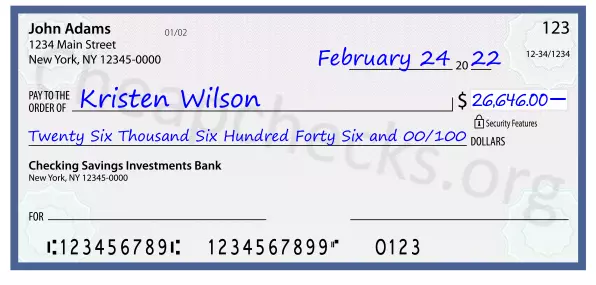 John Adams
1234 Main Street
New York, NY 12345-0000

01/02

123

12-34/1234

February 24 20 22

PAY TO THE ORDER OF Kristen Wilson

$ 26,646.00—

Security Features

Twenty Six Thousand Six Hundred Forty Six and 00/100 DOLLARS

Checking Savings Investments Bank
New York, NY 12345-0000

FOR

⑆123456789⑆ 1234567899⑈ 0123

Cheapchecks.org